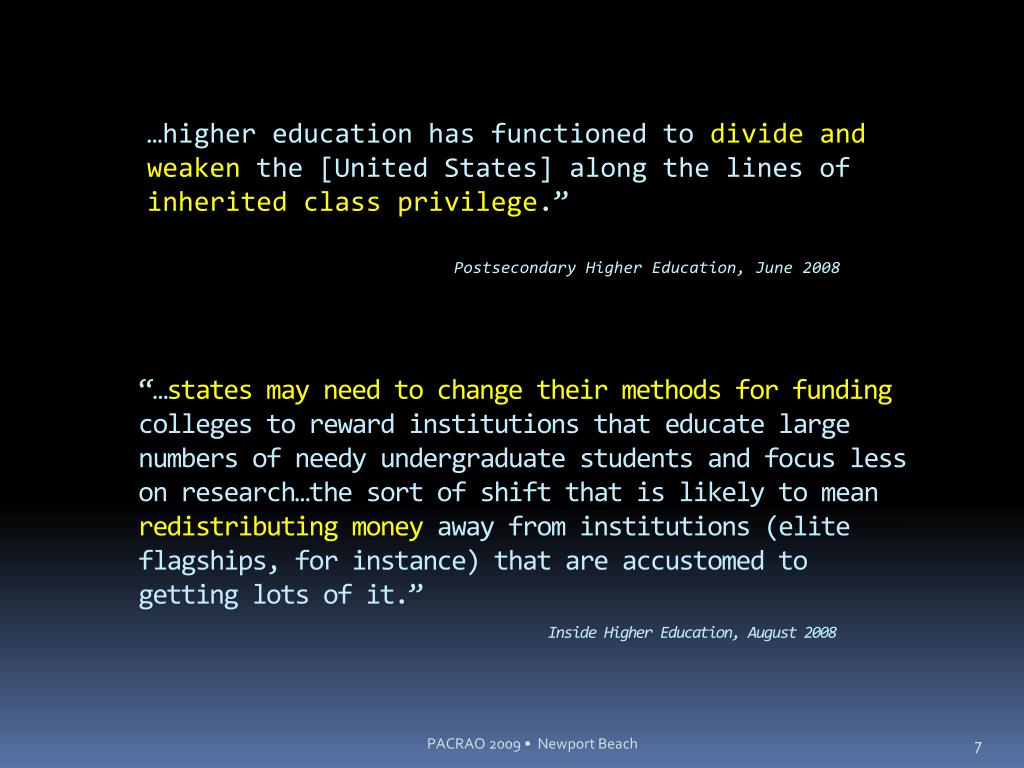 …higher education has functioned to divide and weaken the [United States] along the lines of inherited class privilege.”

Postsecondary Higher Education, June 2008

“…states may need to change their methods for funding colleges to reward institutions that educate large numbers of needy undergraduate students and focus less on research…the sort of shift that is likely to mean redistributing money away from institutions (elite flagships, for instance) that are accustomed to getting lots of it.”

Inside Higher Education, August 2008

PACRAO 2009 • Newport Beach

7